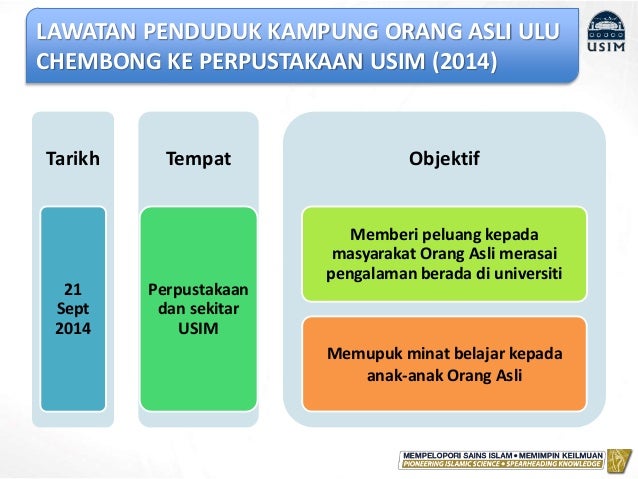 LAWATAN PENDUDUK KAMPUNG ORANG ASLI ULU CHEMBONG KE PERPUSTAKAAN USIM (2014)

USIM

Tarikh

21 Sept 2014

Tempat

Perpustakaan dan sekitar USIM

Objektif

Memberi peluang kepada masyarakat Orang Asli merasai pengalaman berada di universiti

Memupuk minat belajar kepada anak-anak Orang Asli

MEMPELOPORI SAINS ISLAM • MEMIMPIN KEILMUAN
PIONEERING ISLAMIC SCIENCE • SPEARHEADING KNOWLEDGE